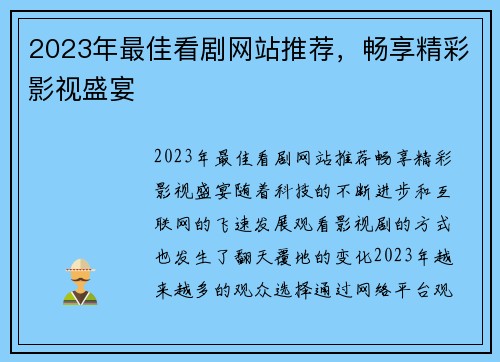 2023年最佳看剧网站推荐，畅享精彩影视盛宴

2023年最佳看剧网站推荐畅享精彩影视盛宴随着科技的不断进步和互联网的飞速发展观看影视剧的方式也发生了翻天覆地的变化2023年越来越多的观众选择通过网络平台观